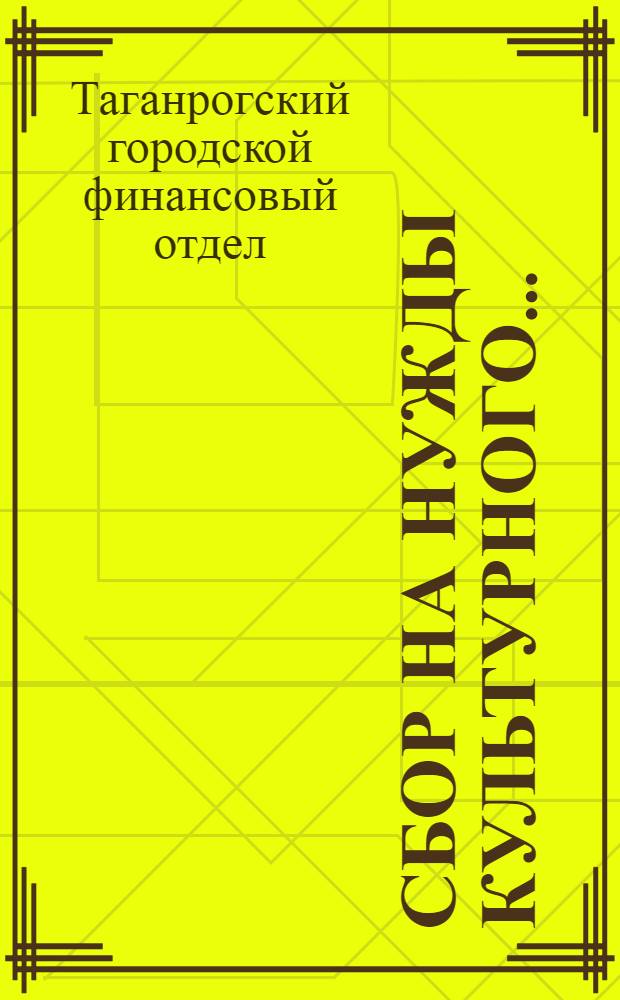 Таганрогский городской финансовый отдел

СБОР НА НУЖДЫ КУЛЬТУРНОГО...